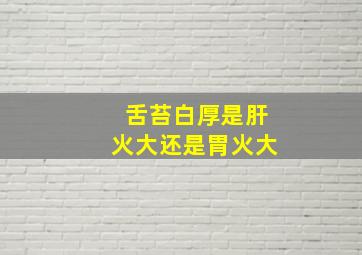 舌苔白厚是肝火大还是胃火大